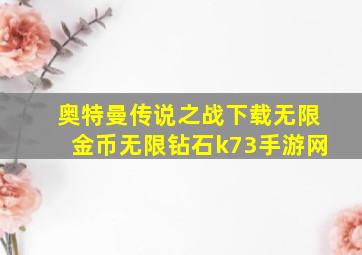 奥特曼传说之战下载无限金币无限钻石k73手游网